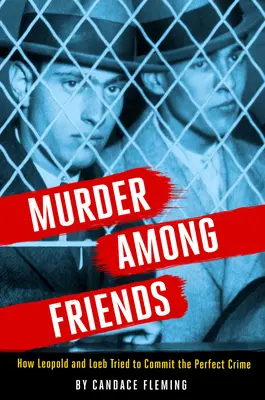 MURDER AMONG FRIENDS

How Leopold and Loeb Tried to Commit the Perfect Crime

BY CANDACE FLEMING